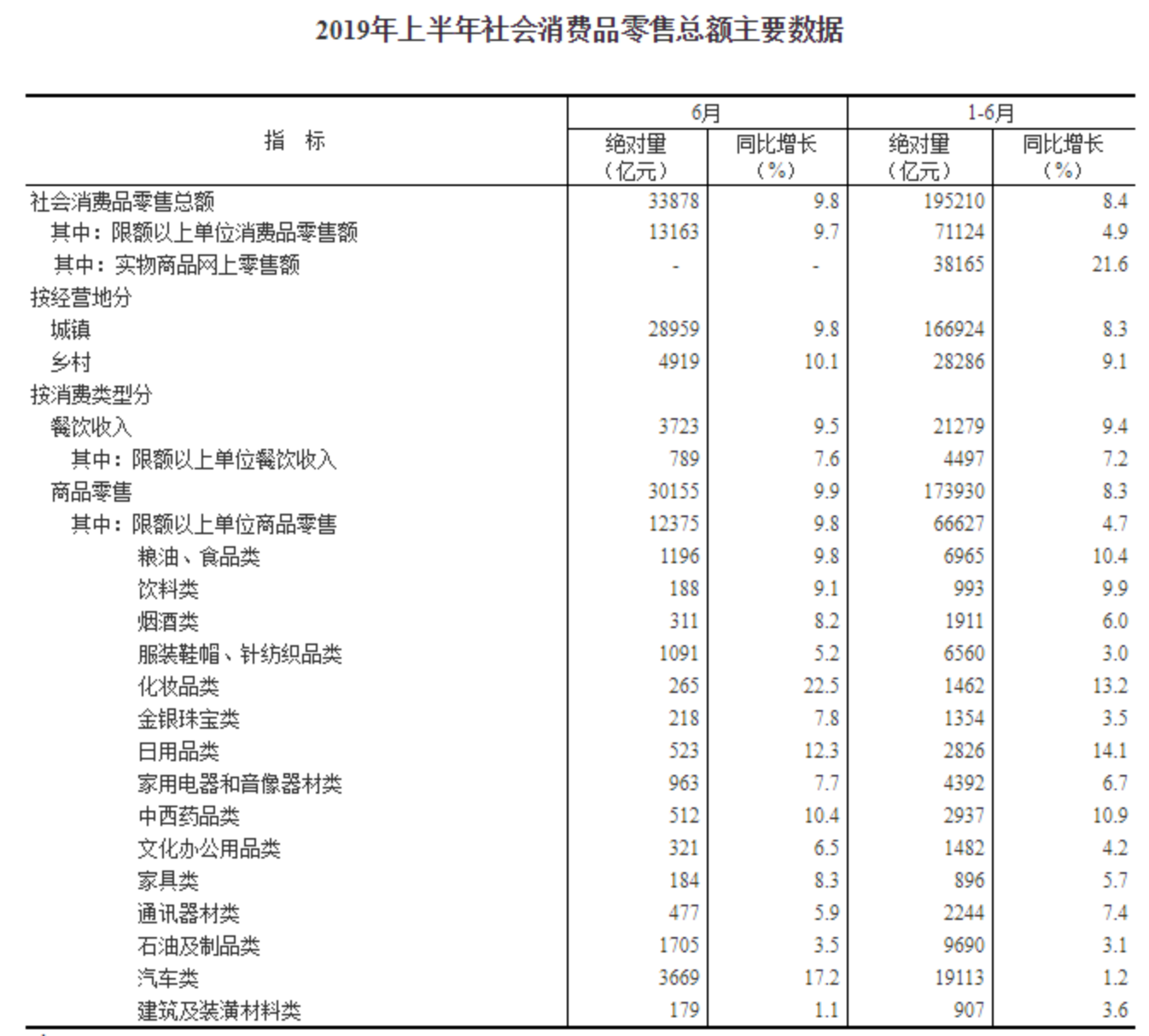 2019年上半年社会消费品零售总额主要数据

| 指　标 | 6月 绝对量（亿元） | 6月 同比增长（%） | 1-6月 绝对量（亿元） | 1-6月 同比增长（%） |
|---|---|---|---|---|
| 社会消费品零售总额 | 33878 | 9.8 | 195210 | 8.4 |
| 其中：限额以上单位消费品零售额 | 13163 | 9.7 | 71124 | 4.9 |
| 其中：实物商品网上零售额 | - | - | 38165 | 21.6 |
| 按经营地分 | | | | |
| 城镇 | 28959 | 9.8 | 166924 | 8.3 |
| 乡村 | 4919 | 10.1 | 28286 | 9.1 |
| 按消费类型分 | | | | |
| 餐饮收入 | 3723 | 9.5 | 21279 | 9.4 |
| 其中：限额以上单位餐饮收入 | 789 | 7.6 | 4497 | 7.2 |
| 商品零售 | 30155 | 9.9 | 173930 | 8.3 |
| 其中：限额以上单位商品零售 | 12375 | 9.8 | 66627 | 4.7 |
| 粮油、食品类 | 1196 | 9.8 | 6965 | 10.4 |
| 饮料类 | 188 | 9.1 | 993 | 9.9 |
| 烟酒类 | 311 | 8.2 | 1911 | 6.0 |
| 服装鞋帽、针纺织品类 | 1091 | 5.2 | 6560 | 3.0 |
| 化妆品类 | 265 | 22.5 | 1462 | 13.2 |
| 金银珠宝类 | 218 | 7.8 | 1354 | 3.5 |
| 日用品类 | 523 | 12.3 | 2826 | 14.1 |
| 家用电器和音像器材类 | 963 | 7.7 | 4392 | 6.7 |
| 中西药品类 | 512 | 10.4 | 2937 | 10.9 |
| 文化办公用品类 | 321 | 6.5 | 1482 | 4.2 |
| 家具类 | 184 | 8.3 | 896 | 5.7 |
| 通讯器材类 | 477 | 5.9 | 2244 | 7.4 |
| 石油及制品类 | 1705 | 3.5 | 9690 | 3.1 |
| 汽车类 | 3669 | 17.2 | 19113 | 1.2 |
| 建筑及装潢材料类 | 179 | 1.1 | 907 | 3.6 |